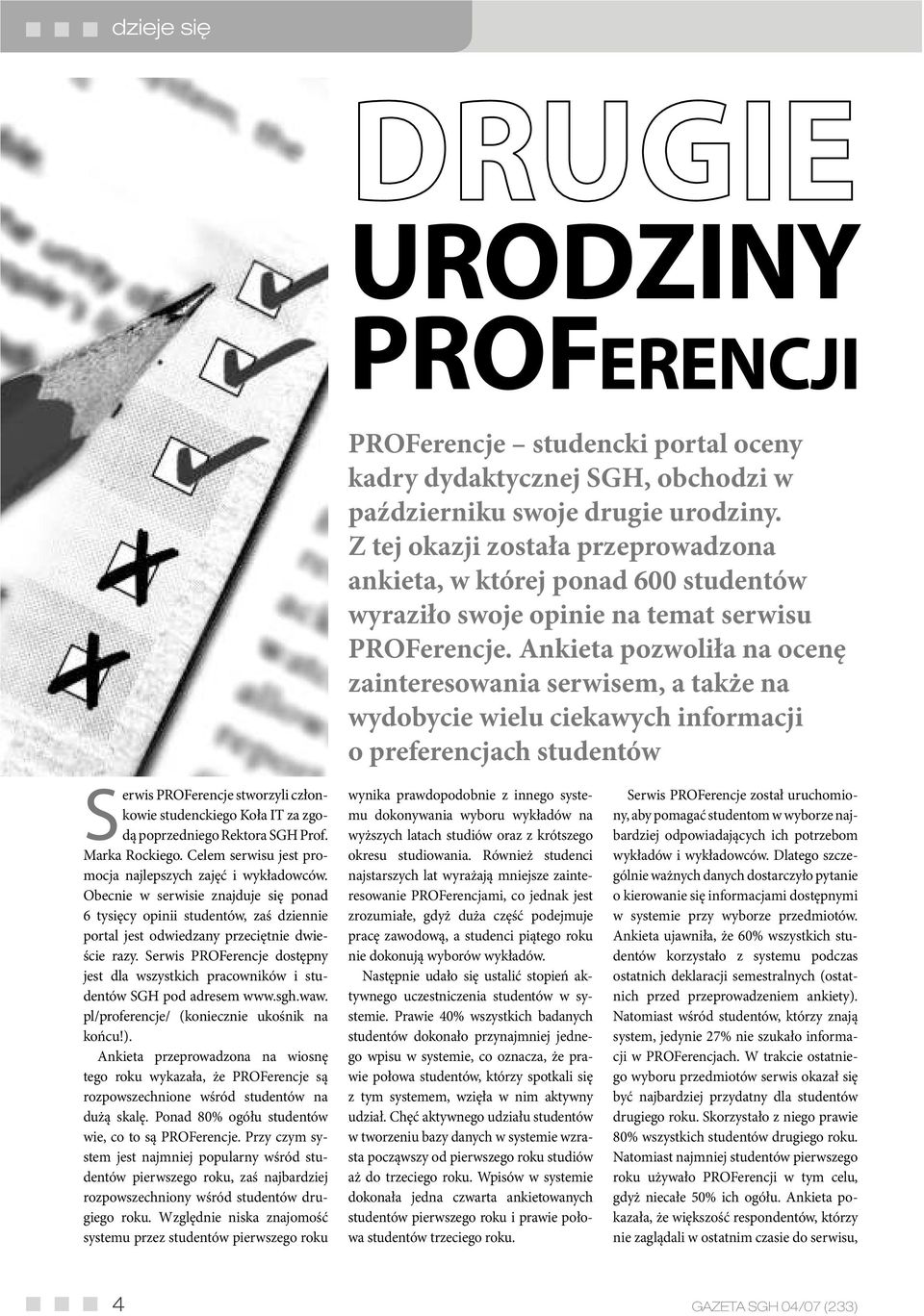 dzieje się

DRUGIE URODZINY PROFERENCJI

PROFerencje – studencki portal oceny kadry dydaktycznej SGH, obchodzi w październiku swoje drugie urodziny. Z tej okazji została przeprowadzona ankieta, w której ponad 600 studentów wyraziło swoje opinie na temat serwisu PROFerencje. Ankieta pozwoliła na ocenę zainteresowania serwisem, a także na wydobycie wielu ciekawych informacji o preferencjach studentów

Serwis PROFerencje stworzyli członkowie studenckiego Koła IT za zgodą poprzedniego Rektora SGH Prof. Marka Rockiego. Celem serwisu jest promocja najlepszych zajęć i wykładowców. Obecnie w serwisie znajduje się ponad 6 tysięcy opinii studentów, zaś dziennie portal jest odwiedzany przeciętnie dwieście razy. Serwis PROFerencje dostępny jest dla wszystkich pracowników i studentów SGH pod adresem www.sgh.waw.pl/proferencje/ (koniecznie ukośnik na końcu!).

Ankieta przeprowadzona na wiosnę tego roku wykazała, że PROFerencje są rozpowszechnione wśród studentów na dużą skalę. Ponad 80% ogółu studentów wie, co to są PROFerencje. Przy czym system jest najmniej popularny wśród studentów pierwszego roku, zaś najbardziej rozpowszechniony wśród studentów drugiego roku. Względnie niska znajomość systemu przez studentów pierwszego roku wynika prawdopodobnie z innego systemu dokonywania wyboru wykładów na wyższych latach studiów oraz z krótszego okresu studiowania. Również studenci najstarszych lat wyrażają mniejsze zainteresowanie PROFerencjami, co jednak jest zrozumiałe, gdyż duża część podejmuje pracę zawodową, a studenci piątego roku nie dokonują wyborów wykładów.

Następnie udało się ustalić stopień aktywnego uczestniczenia studentów w systemie. Prawie 40% wszystkich badanych studentów dokonało przynajmniej jednego wpisu w systemie, co oznacza, że prawie połowa studentów, którzy spotkali się z tym systemem, wzięła w nim aktywny udział. Chęć aktywnego udziału studentów w tworzeniu bazy danych w systemie wzrasta począwszy od pierwszego roku studiów aż do trzeciego roku. Wpisów w systemie dokonała jedna czwarta ankietowanych studentów pierwszego roku i prawie połowa studentów trzeciego roku.

Serwis PROFerencje został uruchomiony, aby pomagać studentom w wyborze najbardziej odpowiadających ich potrzebom wykładów i wykładowców. Dlatego szczególnie ważnych danych dostarczyło pytanie o kierowanie się informacjami dostępnymi w systemie przy wyborze przedmiotów. Ankieta ujawniła, że 60% wszystkich studentów korzystało z systemu podczas ostatnich deklaracji semestralnych (ostatnich przed przeprowadzeniem ankiety). Natomiast wśród studentów, którzy znają system, jedynie 27% nie szukało informacji w PROFerencjach. W trakcie ostatniego wyboru przedmiotów serwis okazał się być najbardziej przydatny dla studentów drugiego roku. Skorzystało z niego prawie 80% wszystkich studentów drugiego roku. Natomiast najmniej studentów pierwszego roku używało PROFerencji w tym celu, gdyż niecałe 50% ich ogółu. Ankieta pokazała, że większość respondentów, którzy nie zaglądali w ostatnim czasie do serwisu,

4

GAZETA SGH 04/07 (233)